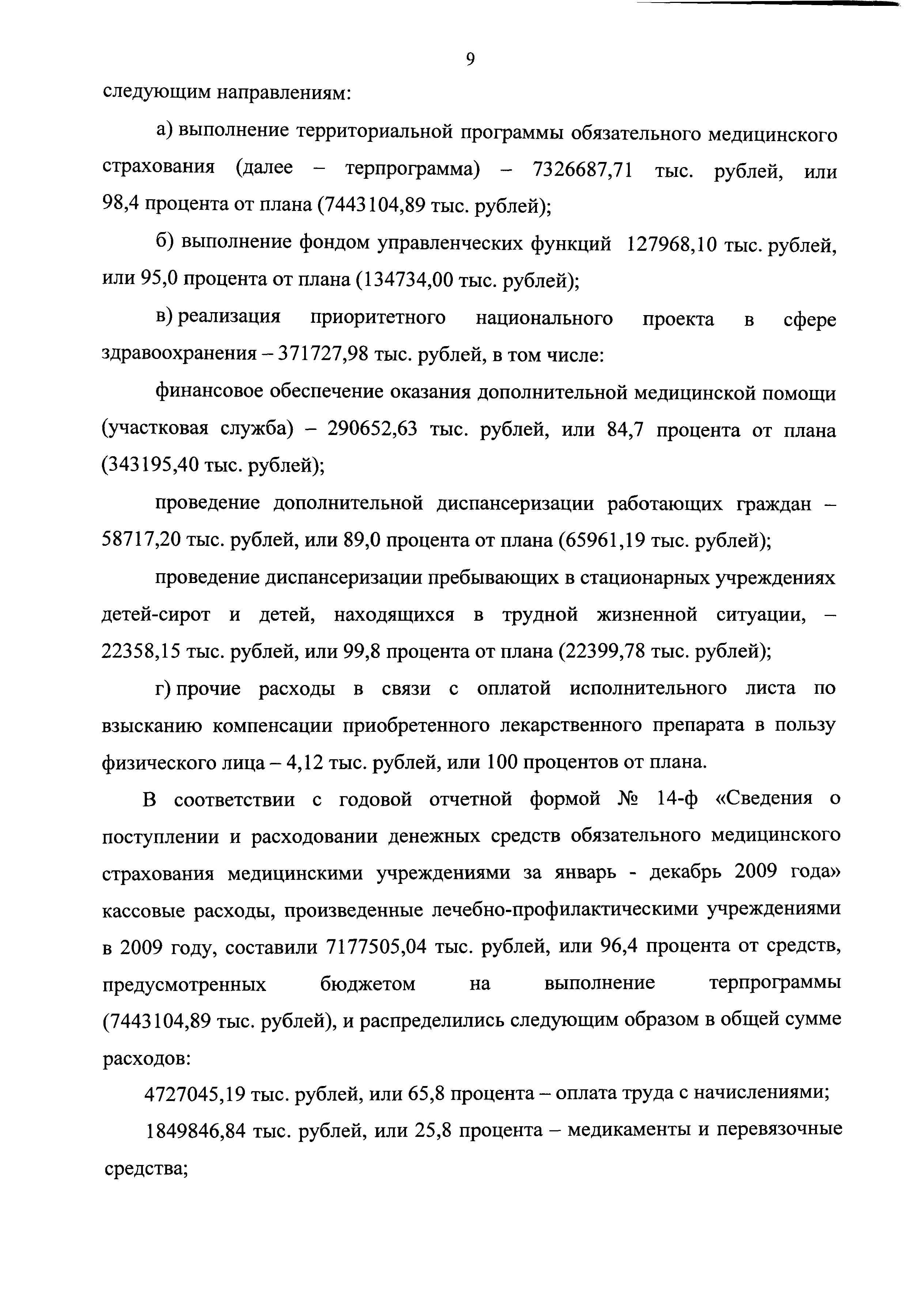 9

следующим направлениям:

а) выполнение территориальной программы обязательного медицинского страхования (далее – терпрограмма) – 7326687,71 тыс. рублей, или 98,4 процента от плана (7443104,89 тыс. рублей);

б) выполнение фондом управленческих функций 127968,10 тыс. рублей, или 95,0 процента от плана (134734,00 тыс. рублей);

в) реализация приоритетного национального проекта в сфере здравоохранения – 371727,98 тыс. рублей, в том числе:

финансовое обеспечение оказания дополнительной медицинской помощи (участковая служба) – 290652,63 тыс. рублей, или 84,7 процента от плана (343195,40 тыс. рублей);

проведение дополнительной диспансеризации работающих граждан – 58717,20 тыс. рублей, или 89,0 процента от плана (65961,19 тыс. рублей);

проведение диспансеризации пребывающих в стационарных учреждениях детей-сирот и детей, находящихся в трудной жизненной ситуации, – 22358,15 тыс. рублей, или 99,8 процента от плана (22399,78 тыс. рублей);

г) прочие расходы в связи с оплатой исполнительного листа по взысканию компенсации приобретенного лекарственного препарата в пользу физического лица – 4,12 тыс. рублей, или 100 процентов от плана.

В соответствии с годовой отчетной формой № 14-ф «Сведения о поступлении и расходовании денежных средств обязательного медицинского страхования медицинскими учреждениями за январь - декабрь 2009 года» кассовые расходы, произведенные лечебно-профилактическими учреждениями в 2009 году, составили 7177505,04 тыс. рублей, или 96,4 процента от средств, предусмотренных бюджетом на выполнение терпрограммы (7443104,89 тыс. рублей), и распределились следующим образом в общей сумме расходов:

4727045,19 тыс. рублей, или 65,8 процента – оплата труда с начислениями;

1849846,84 тыс. рублей, или 25,8 процента – медикаменты и перевязочные средства;